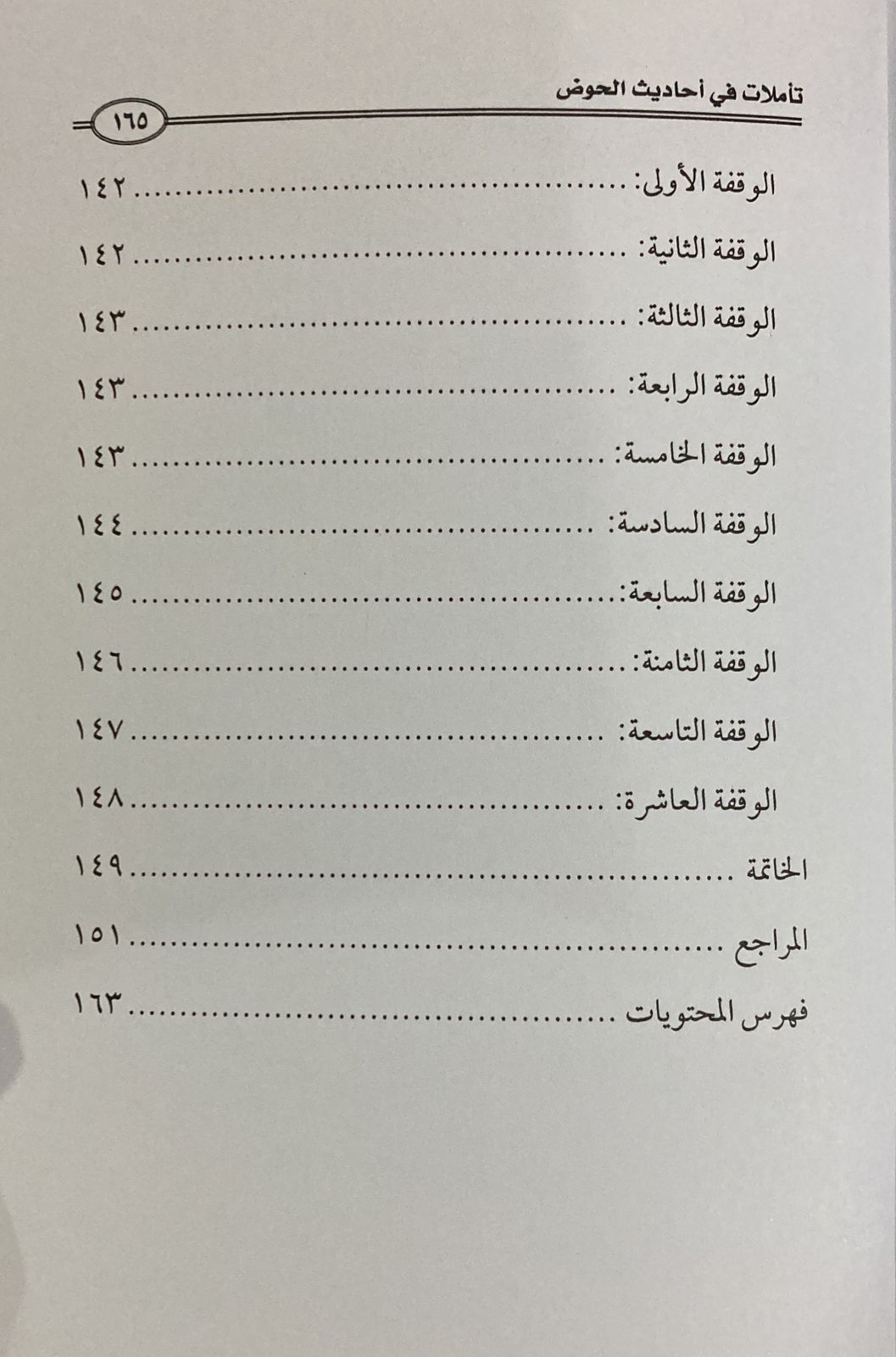 تأملات في أحاديث الحوض

١٦٥

الوقفة الأولى: ١٤٢

الوقفة الثانية: ١٤٢

الوقفة الثالثة: ١٤٣

الوقفة الرابعة: ١٤٣

الوقفة الخامسة: ١٤٣

الوقفة السادسة: ١٤٤

الوقفة السابعة: ١٤٥

الوقفة الثامنة: ١٤٦

الوقفة التاسعة: ١٤٧

الوقفة العاشرة: ١٤٨

الخاتمة ١٤٩

المراجع ١٥١

فهرس المحتويات ١٦٣